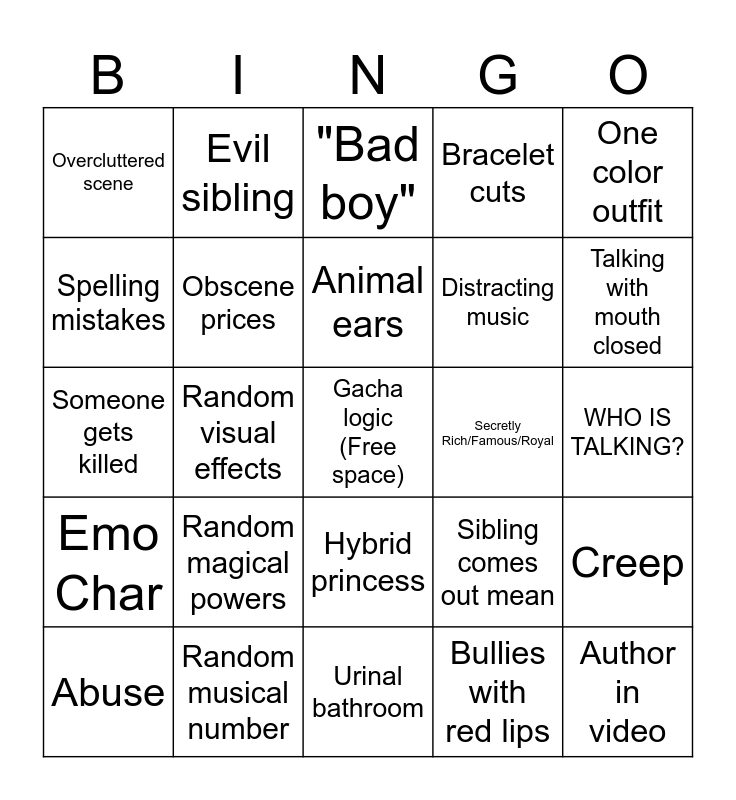 | B | I | N | G | O |
|---|---|---|---|---|
| Overcluttered scene | Evil sibling | "Bad boy" | Bracelet cuts | One color outfit |
| Spelling mistakes | Obscene prices | Animal ears | Distracting music | Talking with mouth closed |
| Someone gets killed | Random visual effects | Gacha logic (Free space) | Secretly Rich/Famous/Royal | WHO IS TALKING? |
| Emo Char | Random magical powers | Hybrid princess | Sibling comes out mean | Creep |
| Abuse | Random musical number | Urinal bathroom | Bullies with red lips | Author in video |